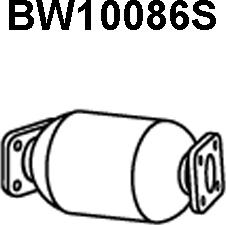 BW10086S